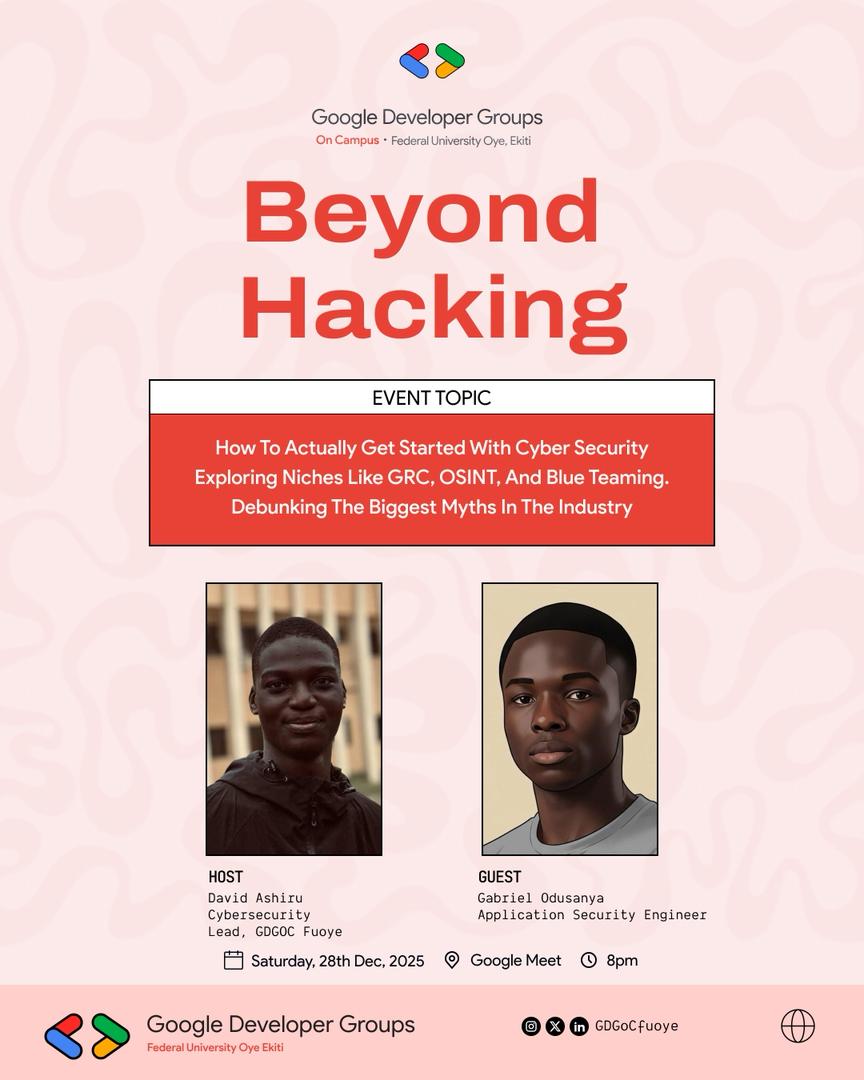 Google Developer Groups
On Campus • Federal University Oye, Ekiti

Beyond Hacking

EVENT TOPIC

How To Actually Get Started With Cyber Security
Exploring Niches Like GRC, OSINT, And Blue Teaming.
Debunking The Biggest Myths In The Industry

HOST
David Ashiru
Cybersecurity
Lead, GDGOC Fuoye

GUEST
Gabriel Odusanya
Application Security Engineer

Saturday, 28th Dec, 2025 Google Meet 8pm

Google Developer Groups
Federal University Oye Ekiti

GDGoCfuoye